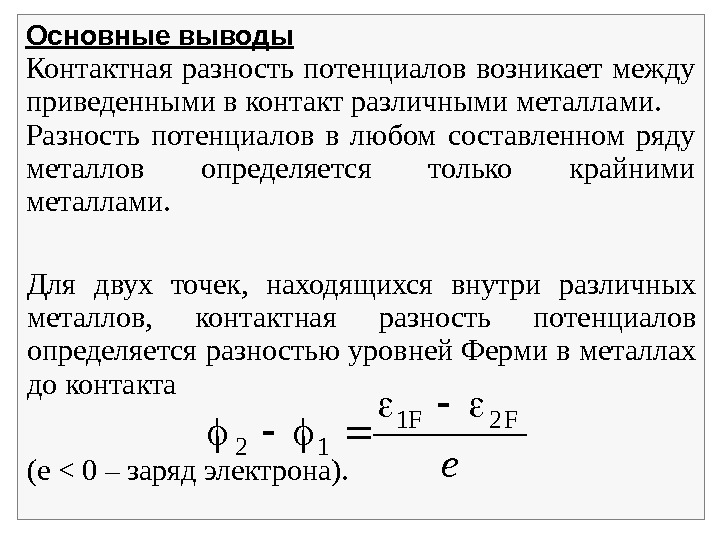 Основные выводы
Контактная разность потенциалов возникает между приведенными в контакт различными металлами. Разность потенциалов в любом составленном ряду металлов определяется только крайними металлами.

Для двух точек, находящихся внутри различных металлов, контактная разность потенциалов определяется разностью уровней Ферми в металлах до контакта

$\phi_2 - \phi_1 = \frac{\varepsilon_{1F} - \varepsilon_{2F}}{e}$

(e < 0 – заряд электрона).